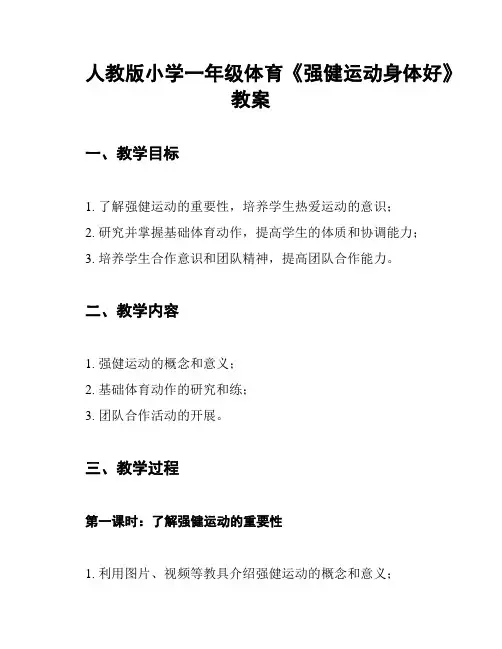 人教版小学一年级体育《强健运动身体好》教案

一、教学目标

1. 了解强健运动的重要性，培养学生热爱运动的意识；

2. 研究并掌握基础体育动作，提高学生的体质和协调能力；

3. 培养学生合作意识和团队精神，提高团队合作能力。

二、教学内容

1. 强健运动的概念和意义；

2. 基础体育动作的研究和练；

3. 团队合作活动的开展。

三、教学过程

第一课时：了解强健运动的重要性

1. 利用图片、视频等教具介绍强健运动的概念和意义；